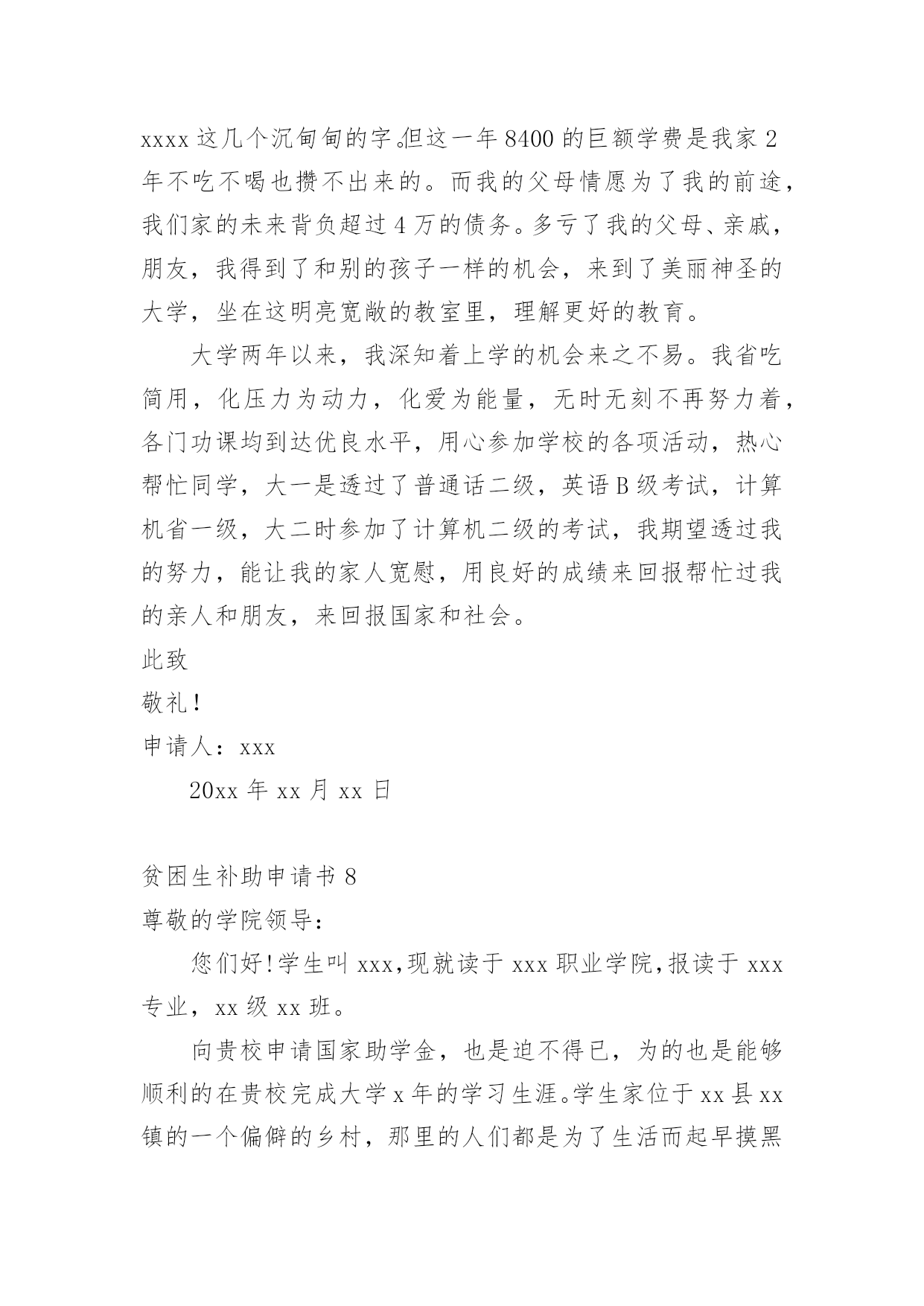 xxxx 这几个沉甸甸的字。但这一年 8400 的巨额学费是我家 2 年不吃不喝也攒不出来的。而我的父母情愿为了我的前途，我们家的未来背负超过 4 万的债务。多亏了我的父母、亲戚，朋友，我得到了和别的孩子一样的机会，来到了美丽神圣的大学，坐在这明亮宽敞的教室里，理解更好的教育。

大学两年以来，我深知着上学的机会来之不易。我省吃简用，化压力为动力，化爱为能量，无时无刻不再努力着，各门功课均到达优良水平，用心参加学校的各项活动，热心帮忙同学，大一是透过了普通话二级，英语 B 级考试，计算机省一级，大二时参加了计算机二级的考试，我期望透过我的努力，能让我的家人宽慰，用良好的成绩来回报帮忙过我的亲人和朋友，来回报国家和社会。

此致

敬礼!

申请人：xxx

20xx 年 xx 月 xx 日

贫困生补助申请书 8

尊敬的学院领导：

您们好!学生叫 xxx,现就读于 xxx 职业学院,报读于 xxx 专业，xx 级 xx 班。

向贵校申请国家助学金，也是迫不得已，为的也是能够顺利的在贵校完成大学 x 年的学习生涯。学生家位于 xx 县 xx 镇的一个偏僻的乡村，那里的人们都是为了生活而起早摸黑